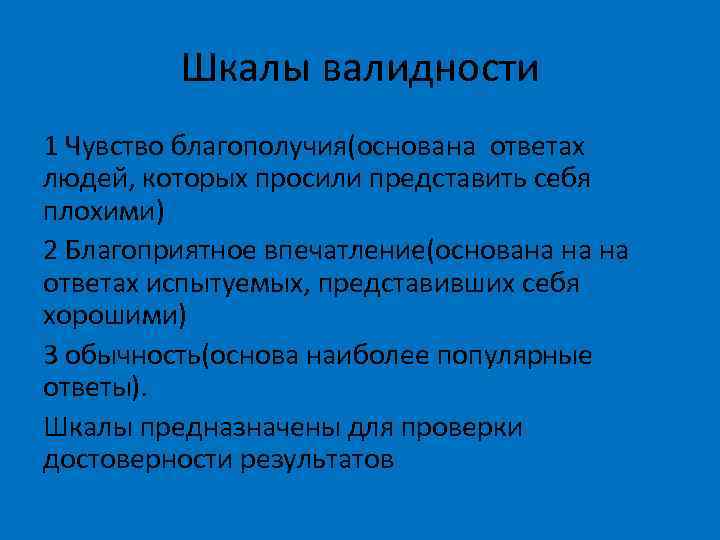 Шкалы валидности

1 Чувство благополучия(основана  ответах людей, которых просили представить себя плохими)

2 Благоприятное впечатление(основана на на ответах испытуемых, представивших себя хорошими)

3 обычность(основа наиболее популярные ответы).

Шкалы предназначены для проверки достоверности результатов